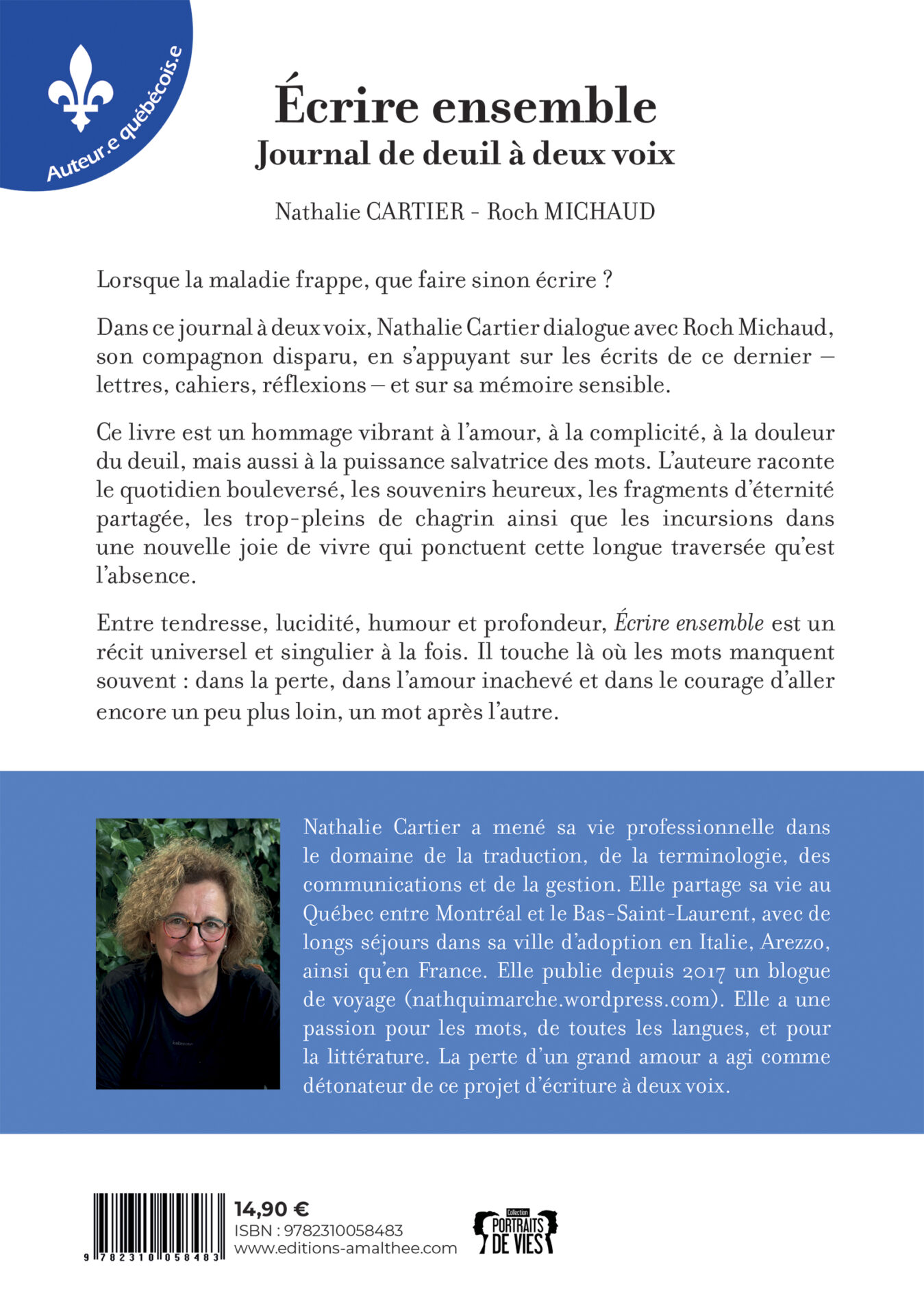 Auteur.e québécois.e

Écrire ensemble
Journal de deuil à deux voix

Nathalie CARTIER - Roch MICHAUD

Lorsque la maladie frappe, que faire sinon écrire ?

Dans ce journal à deux voix, Nathalie Cartier dialogue avec Roch Michaud, son compagnon disparu, en s'appuyant sur les écrits de ce dernier – lettres, cahiers, réflexions – et sur sa mémoire sensible.

Ce livre est un hommage vibrant à l'amour, à la complicité, à la douleur du deuil, mais aussi à la puissance salvatrice des mots. L'auteure raconte le quotidien bouleversé, les souvenirs heureux, les fragments d'éternité partagée, les trop-pleins de chagrin ainsi que les incursions dans une nouvelle joie de vivre qui ponctuent cette longue traversée qu'est l'absence.

Entre tendresse, lucidité, humour et profondeur, Écrire ensemble est un récit universel et singulier à la fois. Il touche là où les mots manquent souvent : dans la perte, dans l'amour inachevé et dans le courage d'aller encore un peu plus loin, un mot après l'autre.

Nathalie Cartier a mené sa vie professionnelle dans le domaine de la traduction, de la terminologie, des communications et de la gestion. Elle partage sa vie au Québec entre Montréal et le Bas-Saint-Laurent, avec de longs séjours dans sa ville d'adoption en Italie, Arezzo, ainsi qu'en France. Elle publie depuis 2017 un blogue de voyage (nathquimarche.wordpress.com). Elle a une passion pour les mots, de toutes les langues, et pour la littérature. La perte d'un grand amour a agi comme détonateur de ce projet d'écriture à deux voix.

9 782310 058483

14,90 €
ISBN : 9782310058483
www.editions-amalthee.com

Collection PORTRAITS DE VIES